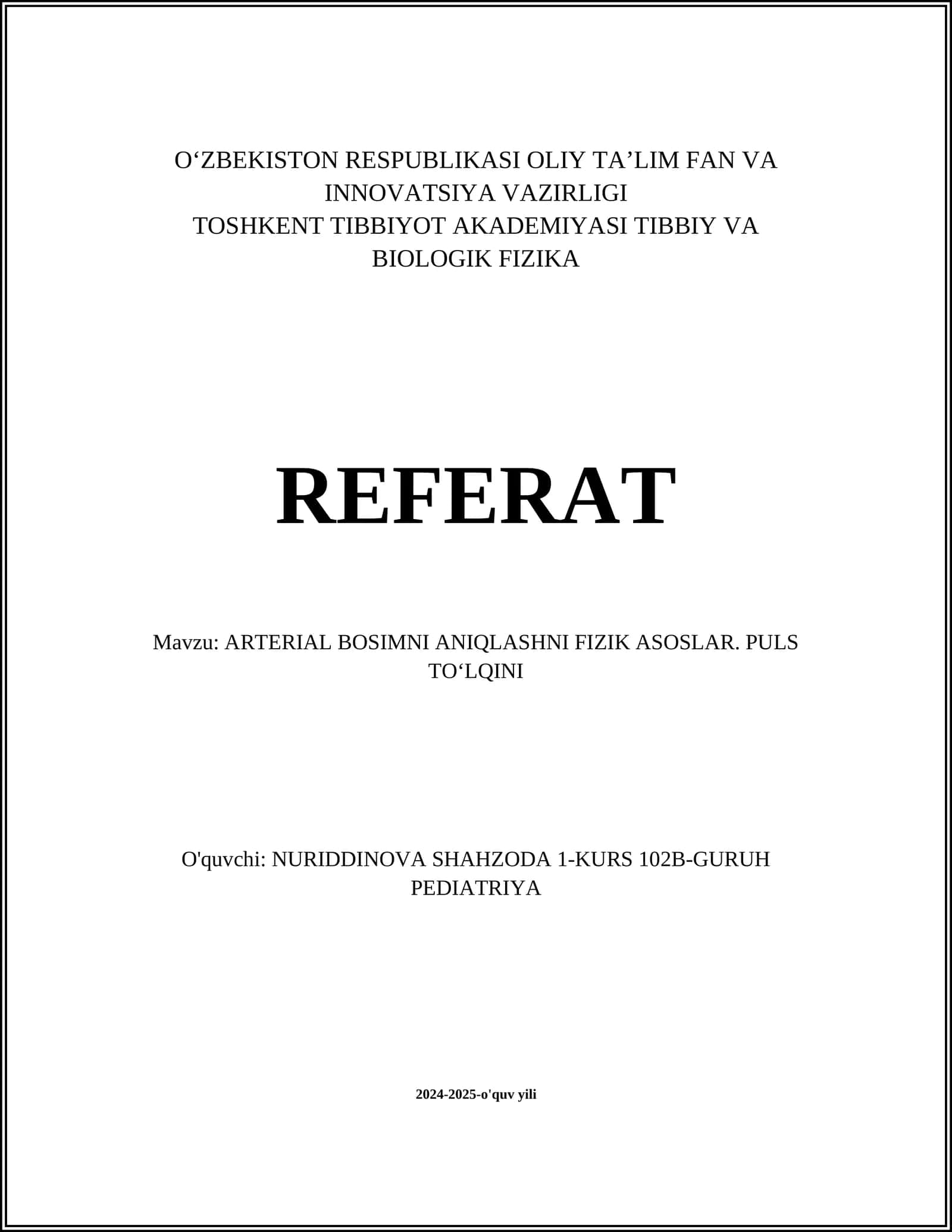 O‘ZBEKISTON RESPUBLIKASI OLIY TA’LIM FAN VA INNOVATSIYA VAZIRLIGI
TOSHKENT TIBBIYOT AKADEMIYASI TIBBIY VA BIOLOGIK FIZIKA

REFERAT

Mavzu: ARTERIAL BOSIMNI ANIQLASHNI FIZIK ASOSLAR. PULS TO‘LQINI

O'quvchi: NURIDDINOVA SHAHZODA 1-KURS 102B-GURUH PEDIATRIYA

2024-2025-o'quv yili